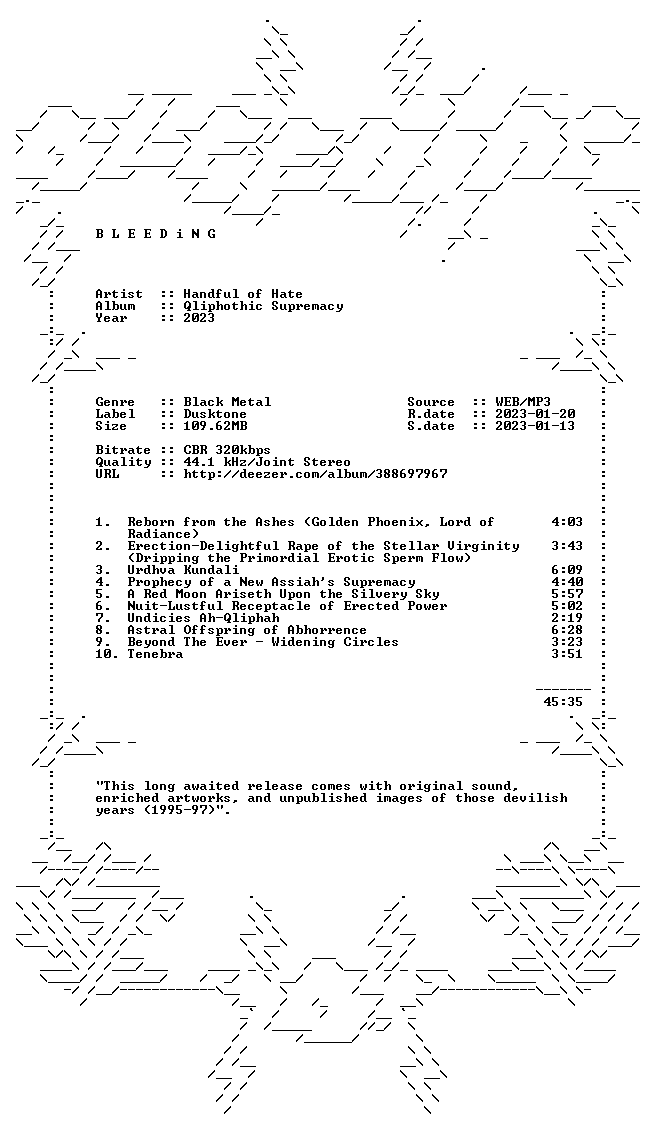 B L E E D i N G

Artist :: Handful of Hate
Album :: Qliphothic Supremacy
Year :: 2023

Genre :: Black Metal
Label :: Dusktone
Size :: 109.62MB

Source :: WEB/MP3
R.date :: 2023-01-20
S.date :: 2023-01-13

Bitrate :: CBR 320kbps
Quality :: 44.1 kHz/Joint Stereo
URL :: http://deezer.com/album/388697967

1. Reborn from the Ashes (Golden Phoenix, Lord of Radiance) 4:03
2. Erection-Delightful Rape of the Stellar Virginity (Dripping the Primordial Erotic Sperm Flow) 3:43
3. Urdhva Kundali 6:09
4. Prophecy of a New Assiah's Supremacy 4:40
5. A Red Moon Ariseth Upon the Silvery Sky 5:57
6. Nuit-Lustful Receptacle of Erected Power 5:02
7. Undicies Ah-Qliphah 2:19
8. Astral Offspring of Abhorrence 6:28
9. Beyond The Ever - Widening Circles 3:23
10. Tenebra 3:51

45:35

"This long awaited release comes with original sound, enriched artworks, and unpublished images of those devilish years (1995-97)".